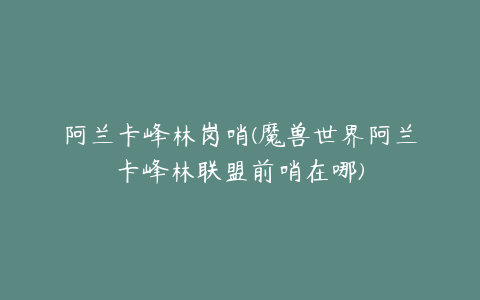 阿兰卡峰林岗哨(魔兽世界阿兰卡峰林联盟前哨在哪)